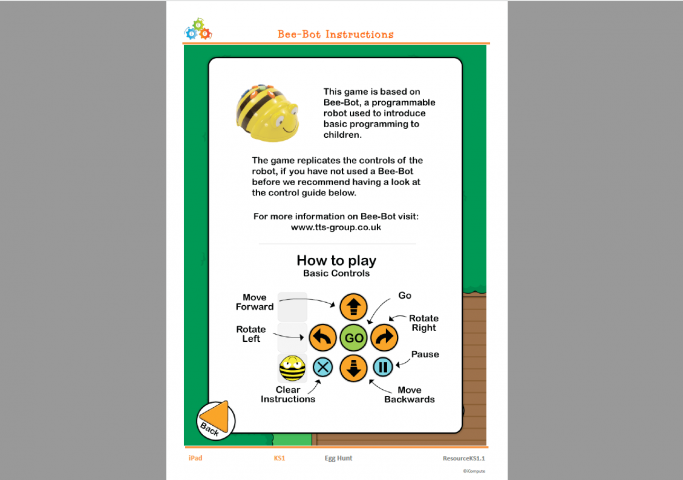 Bee-Bot Instructions

This game is based on Bee-Bot, a programmable robot used to introduce basic programming to children.

The game replicates the controls of the robot, if you have not used a Bee-Bot before we recommend having a look at the control guide below.

For more information on Bee-Bot visit: www.tts-group.co.uk

How to play
Basic Controls

Move Forward

Go

Rotate Right

Rotate Left

GO

Pause

Clear Instructions

Move Backwards

Back

iPad KS1 Egg Hunt ResourceKS1.1

©iCompute